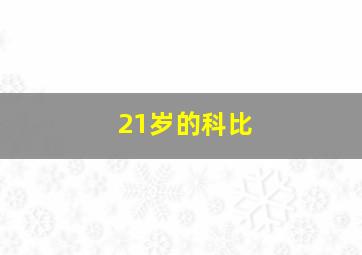 21岁的科比